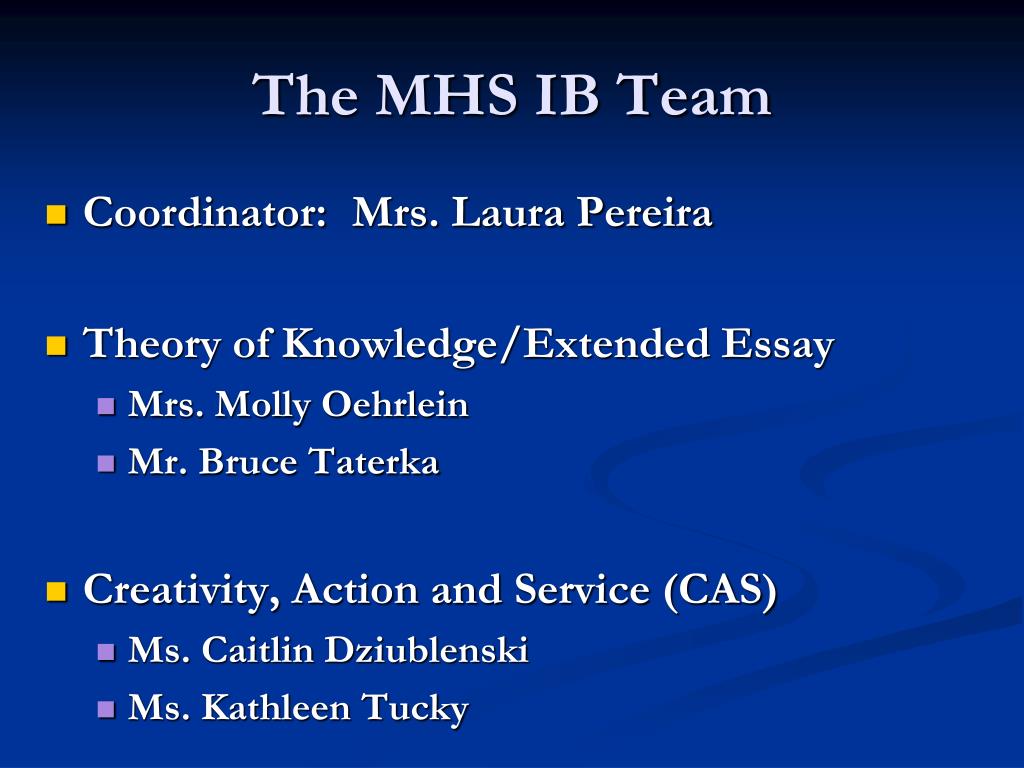 The MHS IB Team

Coordinator:  Mrs. Laura Pereira

Theory of Knowledge/Extended Essay
Mrs. Molly Oehrlein
Mr. Bruce Taterka

Creativity, Action and Service (CAS)
Ms. Caitlin Dziublenski
Ms. Kathleen Tucky